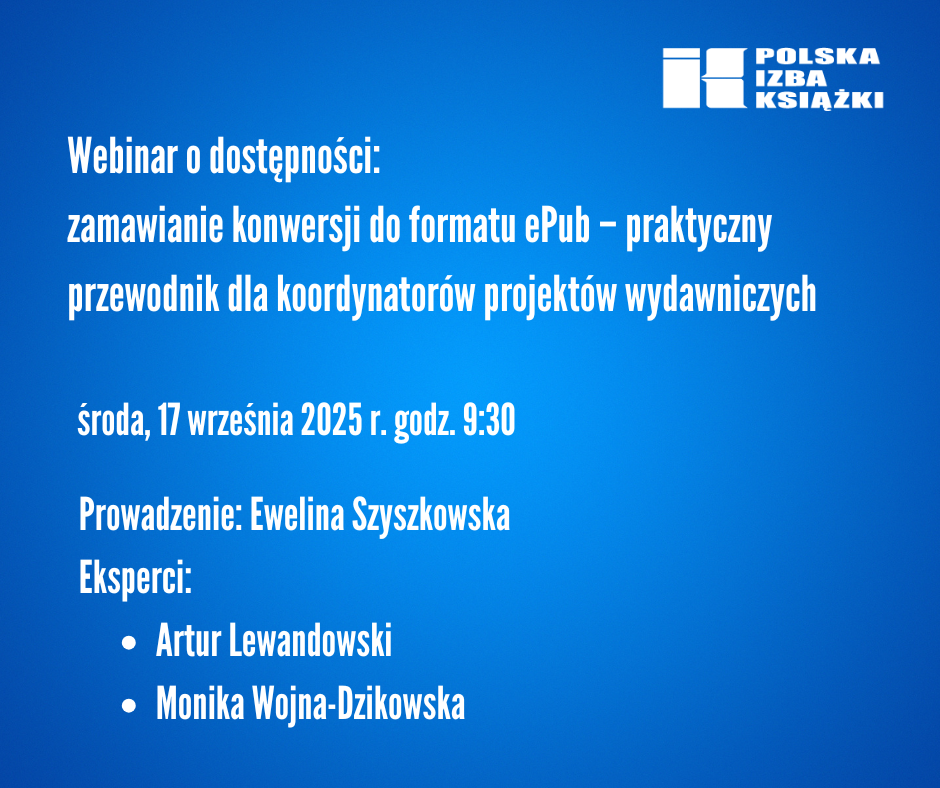 POLSKA
IZBA
KSIĄŻKI

Webinar o dostępności:
zamawianie konwersji do formatu ePub – praktyczny przewodnik dla koordynatorów projektów wydawniczych

środa, 17 września 2025 r. godz. 9:30

Prowadzenie: Ewelina Szyszkowska
Eksperci:
• Artur Lewandowski
• Monika Wojna-Dzikowska